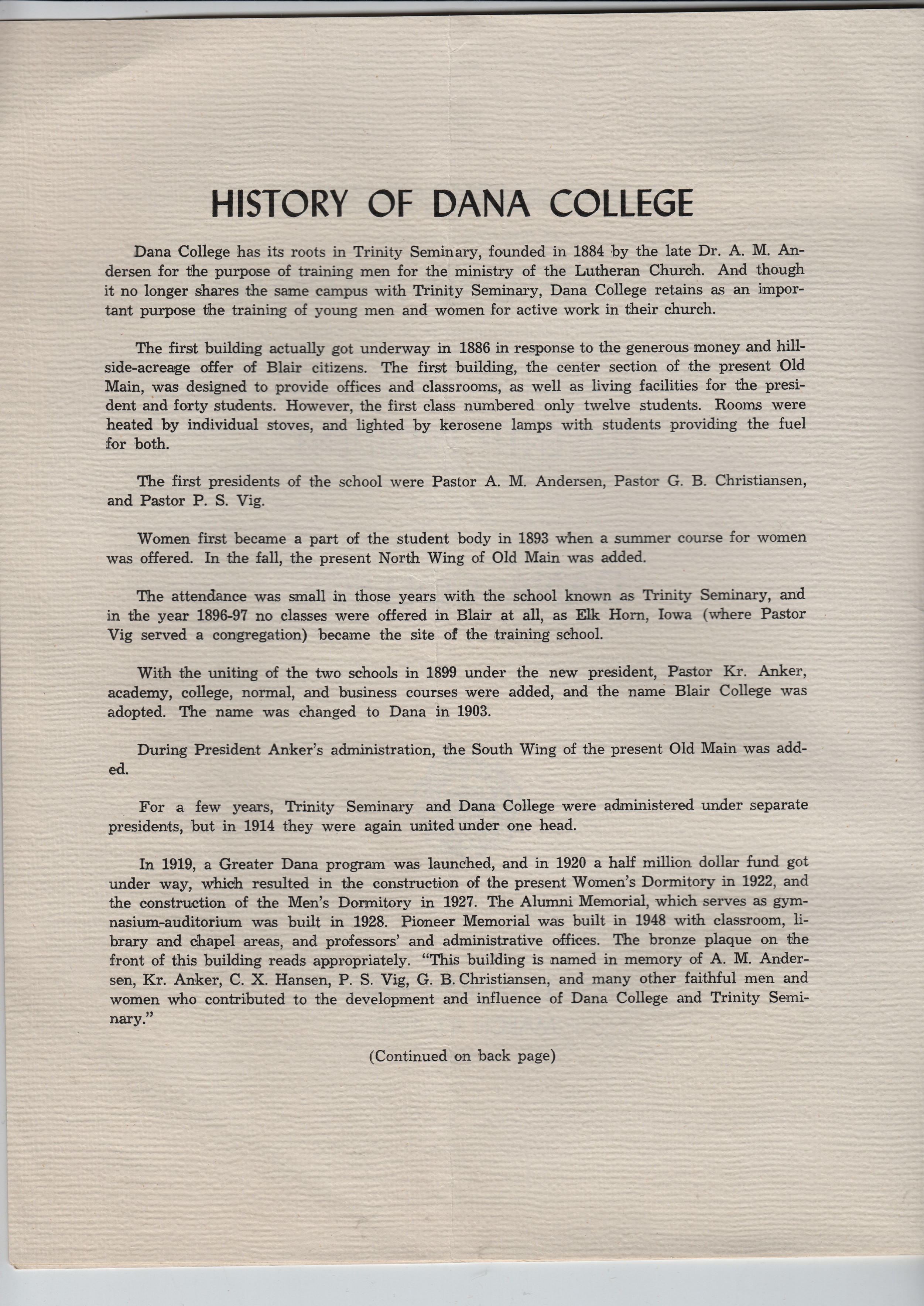 HISTORY OF DANA COLLEGE

Dana College has its roots in Trinity Seminary, founded in 1884 by the late Dr. A. M. Andersen for the purpose of training men for the ministry of the Lutheran Church. And though it no longer shares the same campus with Trinity Seminary, Dana College retains as an important purpose the training of young men and women for active work in their church.

The first building actually got underway in 1886 in response to the generous money and hillside-acreage offer of Blair citizens. The first building, the center section of the present Old Main, was designed to provide offices and classrooms, as well as living facilities for the president and forty students. However, the first class numbered only twelve students. Rooms were heated by individual stoves, and lighted by kerosene lamps with students providing the fuel for both.

The first presidents of the school were Pastor A. M. Andersen, Pastor G. B. Christiansen, and Pastor P. S. Vig.

Women first became a part of the student body in 1893 when a summer course for women was offered. In the fall, the present North Wing of Old Main was added.

The attendance was small in those years with the school known as Trinity Seminary, and in the year 1896-97 no classes were offered in Blair at all, as Elk Horn, Iowa (where Pastor Vig served a congregation) became the site of the training school.

With the uniting of the two schools in 1899 under the new president, Pastor Kr. Anker, academy, college, normal, and business courses were added, and the name Blair College was adopted. The name was changed to Dana in 1903.

During President Anker's administration, the South Wing of the present Old Main was added.

For a few years, Trinity Seminary and Dana College were administered under separate presidents, but in 1914 they were again united under one head.

In 1919, a Greater Dana program was launched, and in 1920 a half million dollar fund got under way, which resulted in the construction of the present Women's Dormitory in 1922, and the construction of the Men's Dormitory in 1927. The Alumni Memorial, which serves as gymnasium-auditorium was built in 1928. Pioneer Memorial was built in 1948 with classroom, library and chapel areas, and professors' and administrative offices. The bronze plaque on the front of this building reads appropriately. "This building is named in memory of A. M. Andersen, Kr. Anker, C. X. Hansen, P. S. Vig, G. B. Christiansen, and many other faithful men and women who contributed to the development and influence of Dana College and Trinity Seminary."

(Continued on back page)